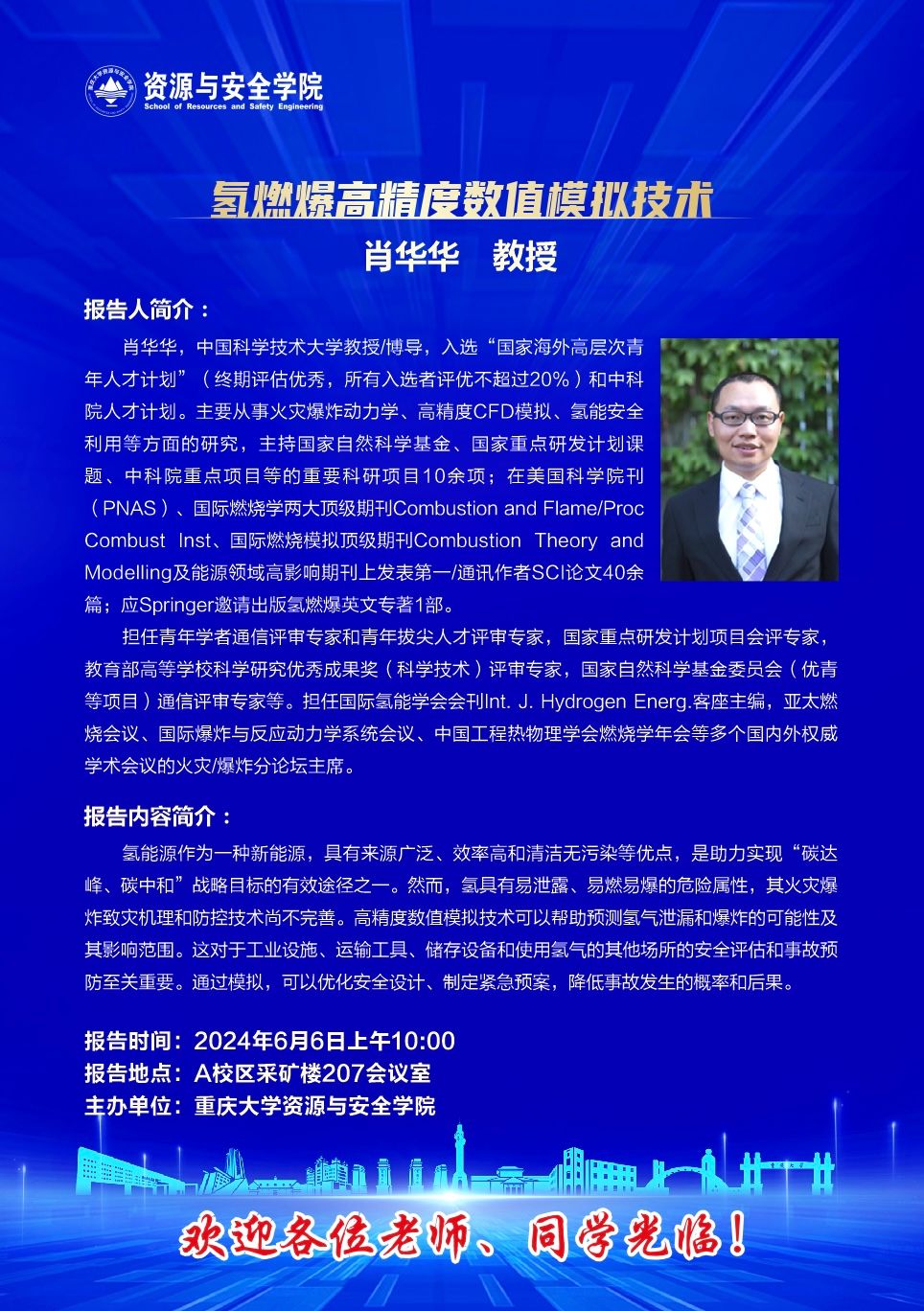 资源与安全学院
School of Resources and Safety Engineering

氢燃爆高精度数值模拟技术
肖华华 教授

报告人简介：

肖华华，中国科学技术大学教授/博导，入选“国家海外高层次青年人才计划”（终期评估优秀，所有入选者评优不超过20%）和中科院人才计划。主要从事火灾爆炸动力学、高精度CFD模拟、氢能安全利用等方面的研究，主持国家自然科学基金、国家重点研发计划课题、中科院重点项目等的重要科研项目10余项；在美国科学院刊（PNAS）、国际燃烧学两大顶级期刊Combustion and Flame/Proc Combust Inst、国际燃烧模拟顶级期刊Combustion Theory and Modelling及能源领域高影响期刊上发表第一/通讯作者SCI论文40余篇；应Springer邀请出版氢燃爆英文专著1部。

担任青年学者通信评审专家和青年拔尖人才评审专家，国家重点研发计划项目会评专家，教育部高等学校科学研究优秀成果奖（科学技术）评审专家，国家自然科学基金委员会（优青等项目）通信评审专家等。担任国际氢能学会会刊Int. J. Hydrogen Energ.客座主编，亚太燃烧会议、国际爆炸与反应动力学系统会议、中国工程热物理学会燃烧学年会等多个国内外权威学术会议的火灾/爆炸分论坛主席。

报告内容简介：

氢能源作为一种新能源，具有来源广泛、效率高和清洁无污染等优点，是助力实现“碳达峰、碳中和”战略目标的有效途径之一。然而，氢具有易泄露、易燃易爆的危险属性，其火灾爆炸致灾机理和防控技术尚不完善。高精度数值模拟技术可以帮助预测氢气泄漏和爆炸的可能性及其影响范围。这对于工业设施、运输工具、储存设备和使用氢气的其他场所的安全评估和事故预防至关重要。通过模拟，可以优化安全设计、制定紧急预案，降低事故发生的概率和后果。

报告时间：2024年6月6日上午10:00
报告地点：A校区采矿楼207会议室
主办单位：重庆大学资源与安全学院

欢迎各位老师、同学光临！